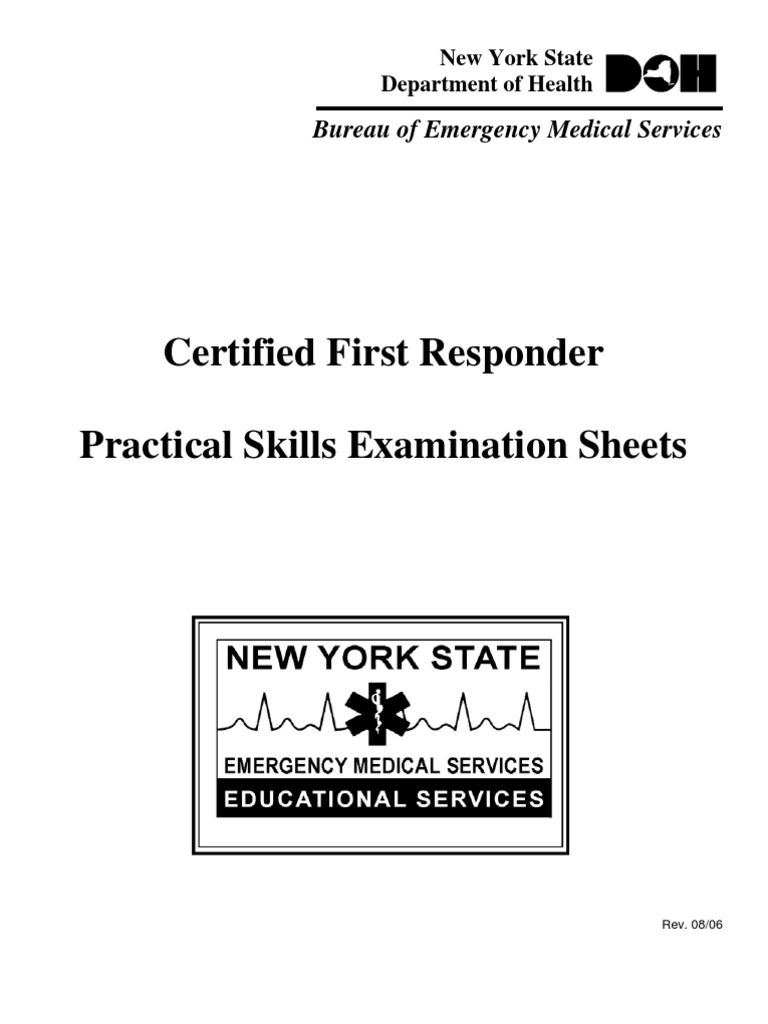 New York State
Department of Health

DOH

Bureau of Emergency Medical Services

Certified First Responder

Practical Skills Examination Sheets

NEW YORK STATE

EMERGENCY MEDICAL SERVICES

EDUCATIONAL SERVICES

Rev. 08/06